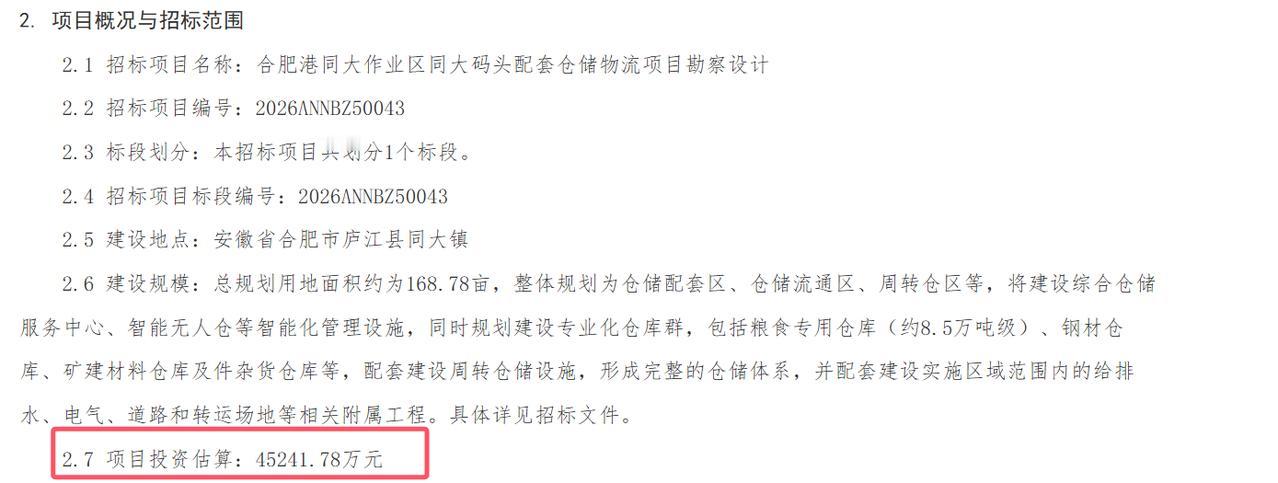 2. 项目概况与招标范围

2.1 招标项目名称：合肥港同大作业区同大码头配套仓储物流项目勘察设计

2.2 招标项目编号：2026ANNBZ50043

2.3 标段划分：本招标项目共划分1个标段。

2.4 招标项目标段编号：2026ANNBZ50043

2.5 建设地点：安徽省合肥市庐江县同大镇

2.6 建设规模：总规划用地面积约为168.78亩，整体规划为仓储配套区、仓储流通区、周转仓区等，将建设综合仓储服务中心、智能无人仓等智能化管理设施，同时规划建设专业化仓库群，包括粮食专用仓库（约8.5万吨级）、钢材仓库、矿建材料仓库及件杂货仓库等，配套建设周转仓储设施，形成完整的仓储体系，并配套建设实施区域范围内的给排水、电气、道路和转运场地等相关附属工程。具体详见招标文件。

2.7 项目投资估算：45241.78万元